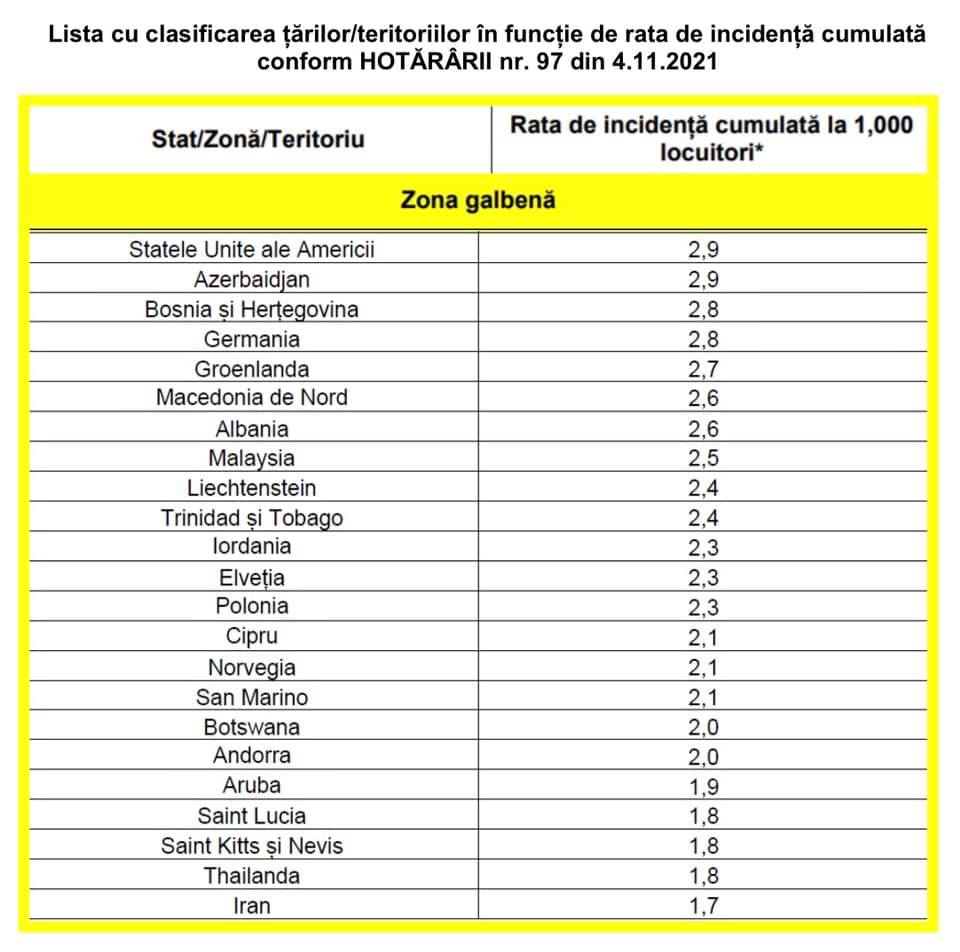 Lista cu clasificarea țărilor/teritoriilor în funcție de rata de incidență cumulată conform HOTĂRÂRII nr. 97 din 4.11.2021

| Stat/Zonă/Teritoriu | Rata de incidență cumulată la 1,000 locuitori* |
|---|---|
| Zona galbenă | |
| Statele Unite ale Americii | 2,9 |
| Azerbaidjan | 2,9 |
| Bosnia și Herțegovina | 2,8 |
| Germania | 2,8 |
| Groenlanda | 2,7 |
| Macedonia de Nord | 2,6 |
| Albania | 2,6 |
| Malaysia | 2,5 |
| Liechtenstein | 2,4 |
| Trinidad și Tobago | 2,4 |
| Iordania | 2,3 |
| Elveția | 2,3 |
| Polonia | 2,3 |
| Cipru | 2,1 |
| Norvegia | 2,1 |
| San Marino | 2,1 |
| Botswana | 2,0 |
| Andorra | 2,0 |
| Aruba | 1,9 |
| Saint Lucia | 1,8 |
| Saint Kitts și Nevis | 1,8 |
| Thailanda | 1,8 |
| Iran | 1,7 |